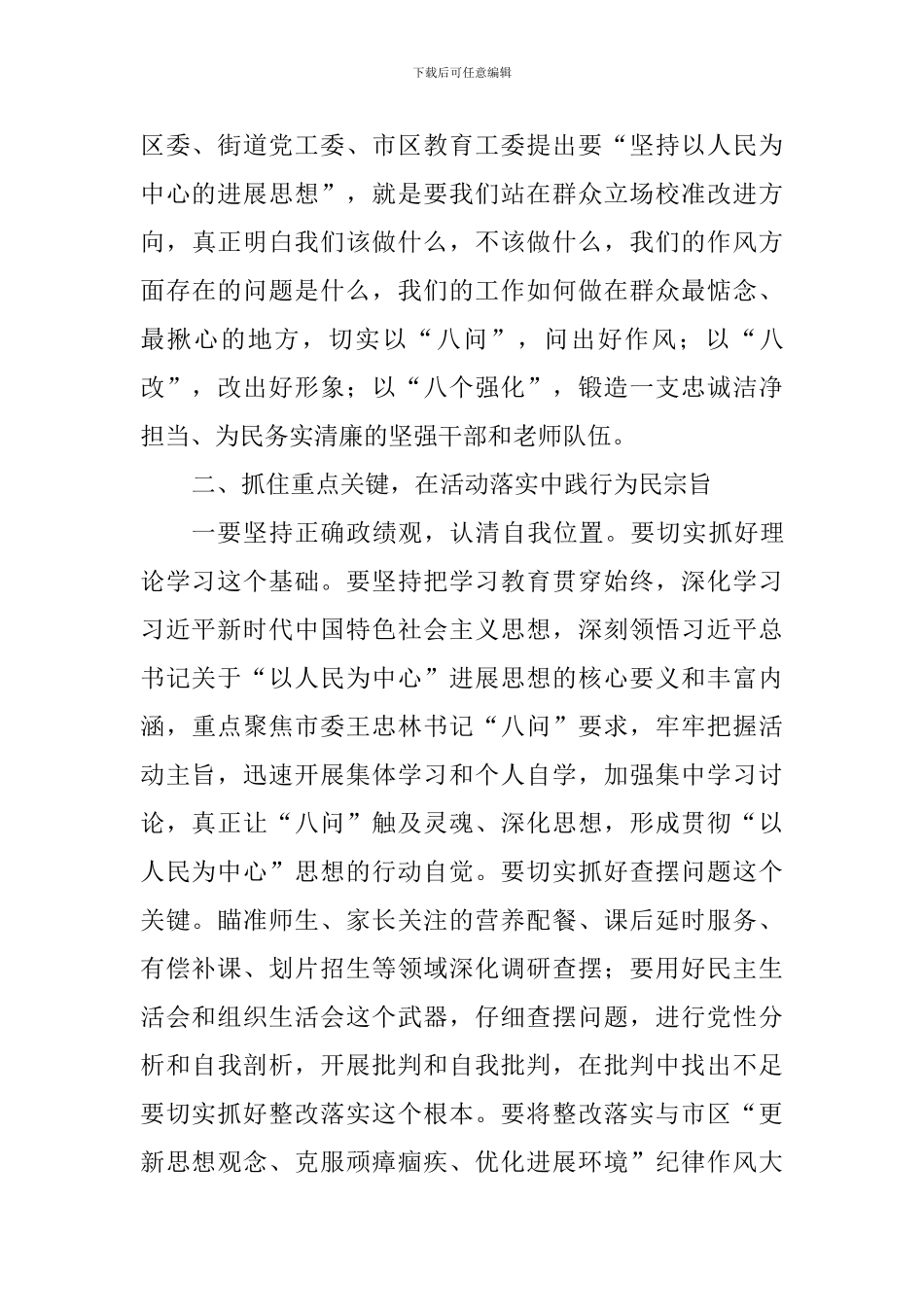 下载后可任意编辑

区委、街道党工委、市区教育工委提出要“坚持以人民为中心的进展思想”，就是要我们站在群众立场校准改进方向，真正明白我们该做什么，不该做什么，我们的作风方面存在的问题是什么，我们的工作如何做在群众最惦念、最揪心的地方，切实以“八问”，问出好作风；以“八改”，改出好形象；以“八个强化”，锻造一支忠诚洁净担当、为民务实清廉的坚强干部和老师队伍。

二、抓住重点关键，在活动落实中践行为民宗旨

一要坚持正确政绩观，认清自我位置。要切实抓好理论学习这个基础。要坚持把学习教育贯穿始终，深化学习习近平新时代中国特色社会主义思想，深刻领悟习近平总书记关于“以人民为中心”进展思想的核心要义和丰富内涵，重点聚焦市委王忠林书记“八问”要求，牢牢把握活动主旨，迅速开展集体学习和个人自学，加强集中学习讨论，真正让“八问”触及灵魂、深化思想，形成贯彻“以人民为中心”思想的行动自觉。要切实抓好查摆问题这个关键。瞄准师生、家长关注的营养配餐、课后延时服务、有偿补课、划片招生等领域深化调研查摆；要用好民主生活会和组织生活会这个武器，仔细查摆问题，进行党性分析和自我剖析，开展批判和自我批判，在批判中找出不足要切实抓好整改落实这个根本。要将整改落实与市区“更新思想观念、克服顽瘴痼疾、优化进展环境”纪律作风大